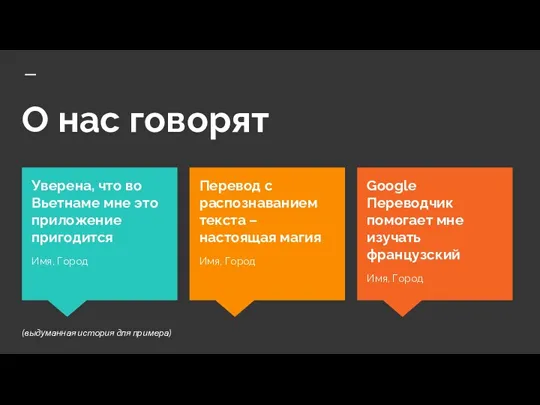 —

О нас говорят

Уверена, что во Вьетнаме мне это приложение пригодится

Имя, Город

Перевод с распознаванием текста – настоящая магия

Имя, Город

Google Переводчик помогает мне изучать французский

Имя, Город

(выдуманная история для примера)